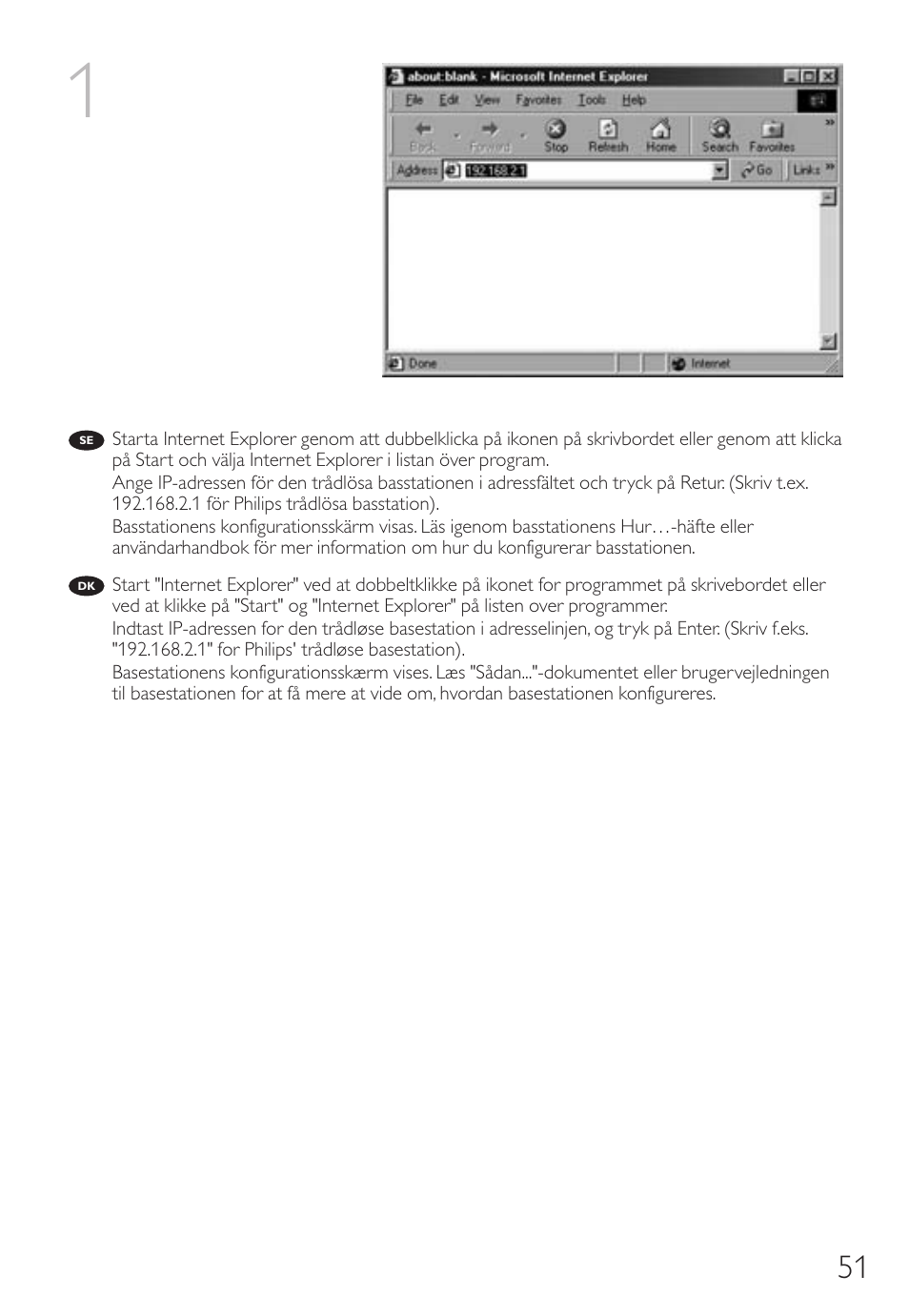 1

about:blank - Microsoft Internet Explorer

File Edit View Favorites Tools Help

Back Forward Stop Refresh Home Search Favorites

Address 192.168.2.1 Go Links

Done Internet

SE Starta Internet Explorer genom att dubbelklicka på ikonen på skrivbordet eller genom att klicka på Start och välja Internet Explorer i listan över program.
Ange IP-adressen för den trådlösa basstationen i adressfältet och tryck på Retur. (Skriv t.ex. 192.168.2.1 för Philips trådlösa basstation).
Basstationens konfigurationsskärm visas. Läs igenom basstationens Hur…-häfte eller användarhandbok för mer information om hur du konfigurerar basstationen.

DK Start "Internet Explorer" ved at dobbeltklikke på ikonet for programmet på skrivebordet eller ved at klikke på "Start" og "Internet Explorer" på listen over programmer.
Indtast IP-adressen for den trådløse basestation i adresselinjen, og tryk på Enter. (Skriv f.eks. "192.168.2.1" for Philips' trådløse basestation).
Basestationens konfigurationsskærm vises. Læs "Sådan..."-dokumentet eller brugervejledningen til basestationen for at få mere at vide om, hvordan basestationen konfigureres.

51